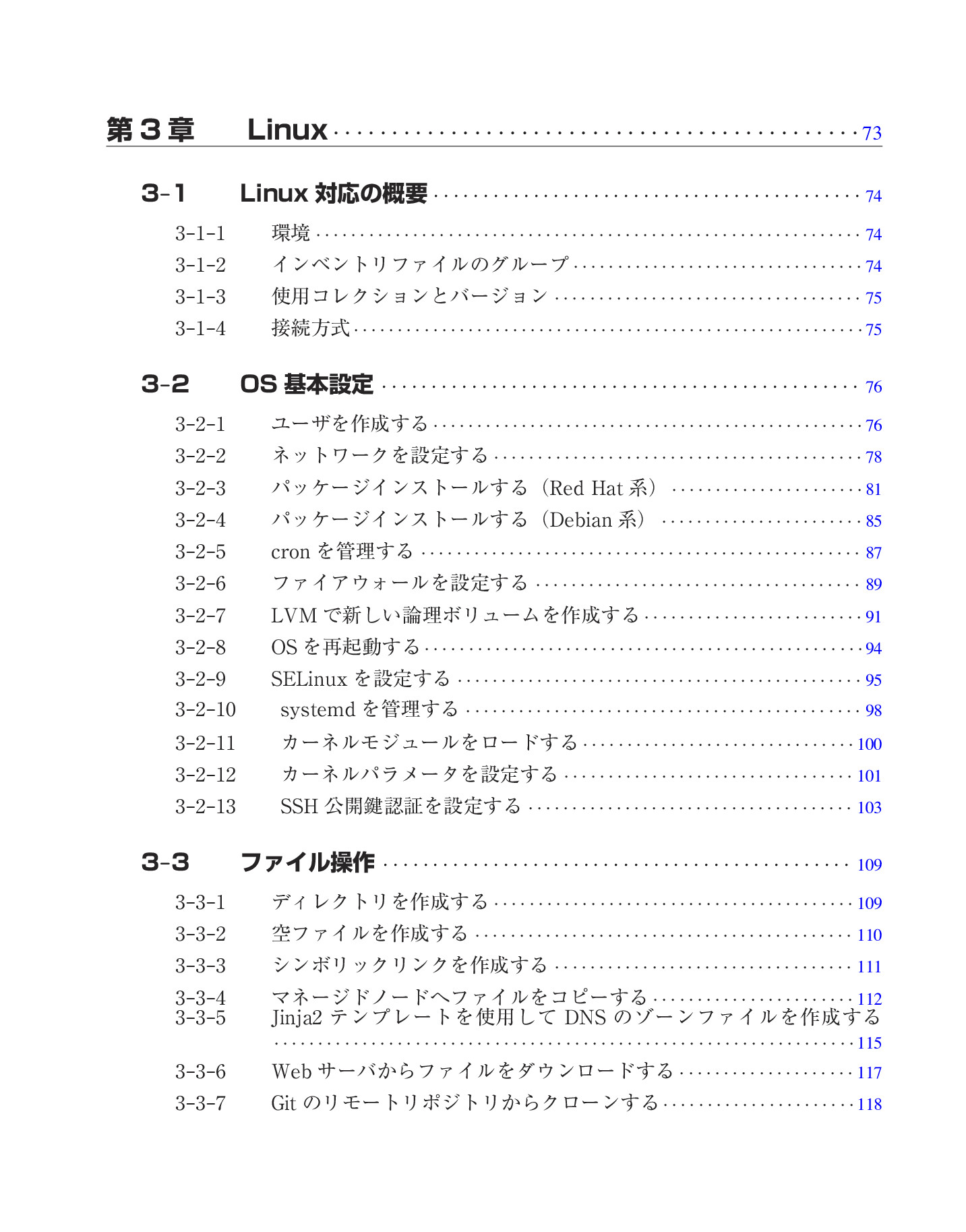 第3章 Linux 73

3-1 Linux対応の概要 74

3-1-1 環境 74
3-1-2 インベントリファイルのグループ 74
3-1-3 使用コレクションとバージョン 75
3-1-4 接続方式 75

3-2 OS基本設定 76

3-2-1 ユーザを作成する 76
3-2-2 ネットワークを設定する 78
3-2-3 パッケージインストールする（Red Hat系） 81
3-2-4 パッケージインストールする（Debian系） 85
3-2-5 cronを管理する 87
3-2-6 ファイアウォールを設定する 89
3-2-7 LVMで新しい論理ボリュームを作成する 91
3-2-8 OSを再起動する 94
3-2-9 SELinuxを設定する 95
3-2-10 systemdを管理する 98
3-2-11 カーネルモジュールをロードする 100
3-2-12 カーネルパラメータを設定する 101
3-2-13 SSH公開鍵認証を設定する 103

3-3 ファイル操作 109

3-3-1 ディレクトリを作成する 109
3-3-2 空ファイルを作成する 110
3-3-3 シンボリックリンクを作成する 111
3-3-4 マネージドノードへファイルをコピーする 112
3-3-5 Jinja2テンプレートを使用してDNSのゾーンファイルを作成する 115
3-3-6 Webサーバからファイルをダウンロードする 117
3-3-7 Gitのリモートリポジトリからクローンする 118